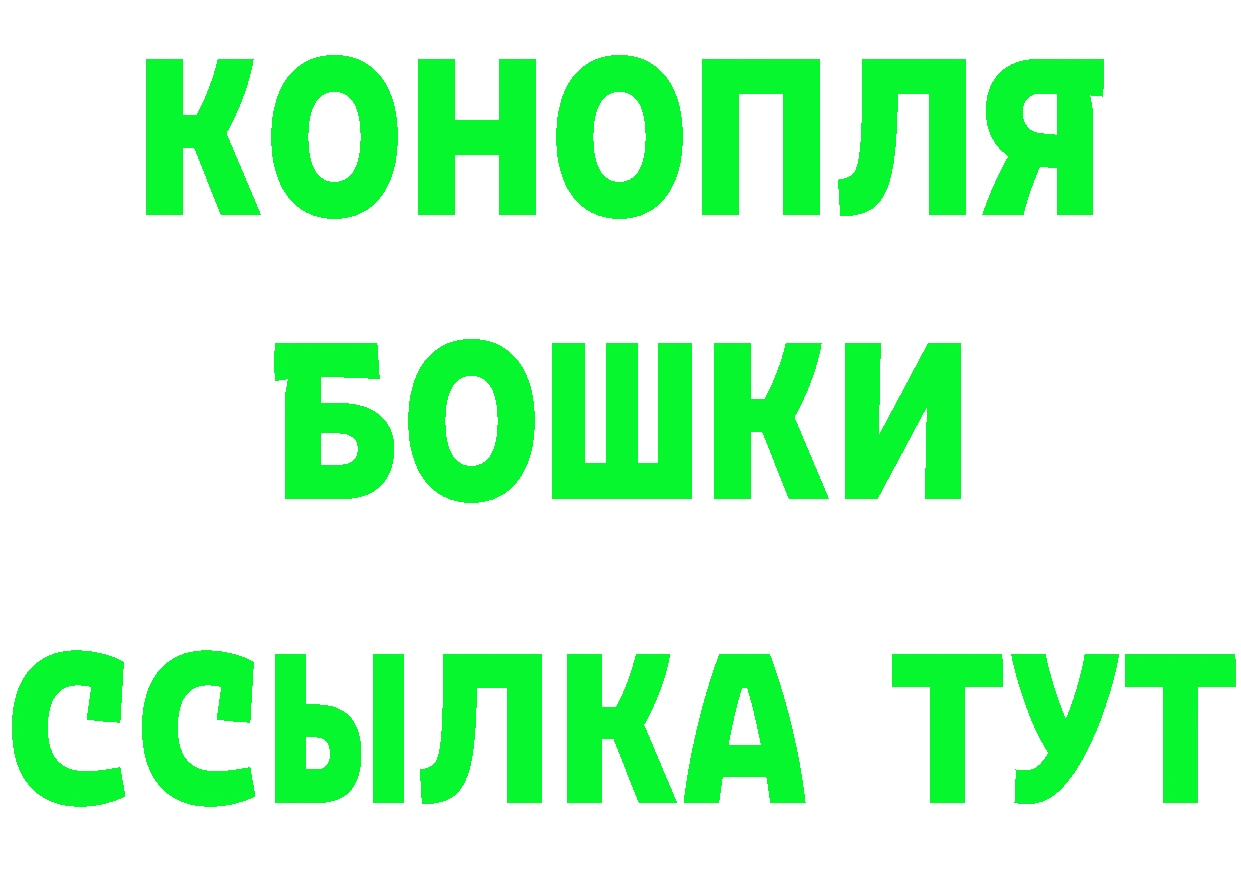 КОНОПЛЯ
БОШКИ
ССЫЛКА ТУТ